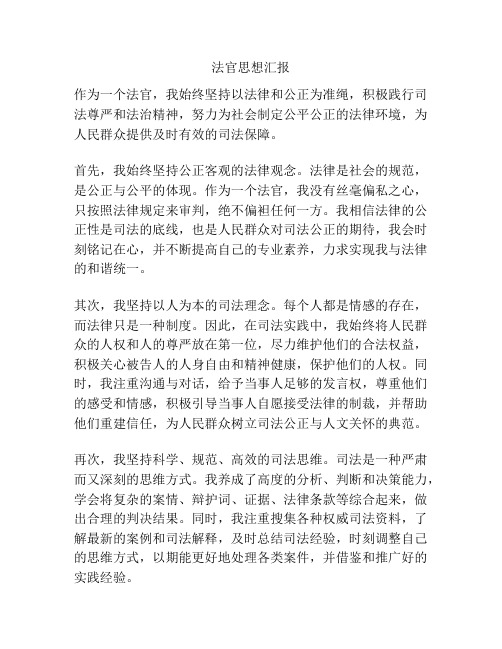 法官思想汇报

作为一个法官，我始终坚持以法律和公正为准绳，积极践行司法尊严和法治精神，努力为社会制定公平公正的法律环境，为人民群众提供及时有效的司法保障。

首先，我始终坚持公正客观的法律观念。法律是社会的规范，是公正与公平的体现。作为一个法官，我没有丝毫偏私之心，只按照法律规定来审判，绝不偏袒任何一方。我相信法律的公正性是司法的底线，也是人民群众对司法公正的期待，我会时刻铭记在心，并不断提高自己的专业素养，力求实现我与法律的和谐统一。

其次，我坚持以人为本的司法理念。每个人都是情感的存在，而法律只是一种制度。因此，在司法实践中，我始终将人民群众的人权和人的尊严放在第一位，尽力维护他们的合法权益，积极关心被告人的人身自由和精神健康，保护他们的人权。同时，我注重沟通与对话，给予当事人足够的发言权，尊重他们的感受和情感，积极引导当事人自愿接受法律的制裁，并帮助他们重建信任，为人民群众树立司法公正与人文关怀的典范。

再次，我坚持科学、规范、高效的司法思维。司法是一种严肃而又深刻的思维方式。我养成了高度的分析、判断和决策能力，学会将复杂的案情、辩护词、证据、法律条款等综合起来，做出合理的判决结果。同时，我注重搜集各种权威司法资料，了解最新的案例和司法解释，及时总结司法经验，时刻调整自己的思维方式，以期能更好地处理各类案件，并借鉴和推广好的实践经验。